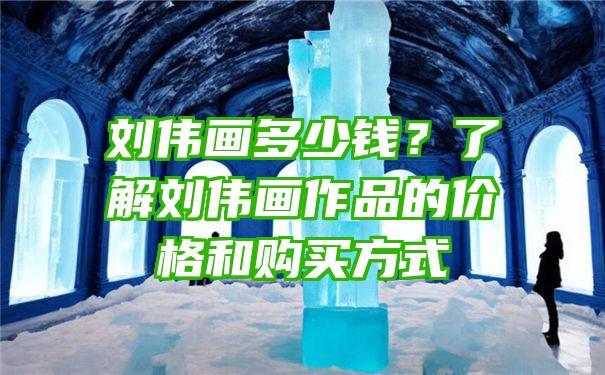 刘伟画多少钱？了解刘伟画作品的价格和购买方式